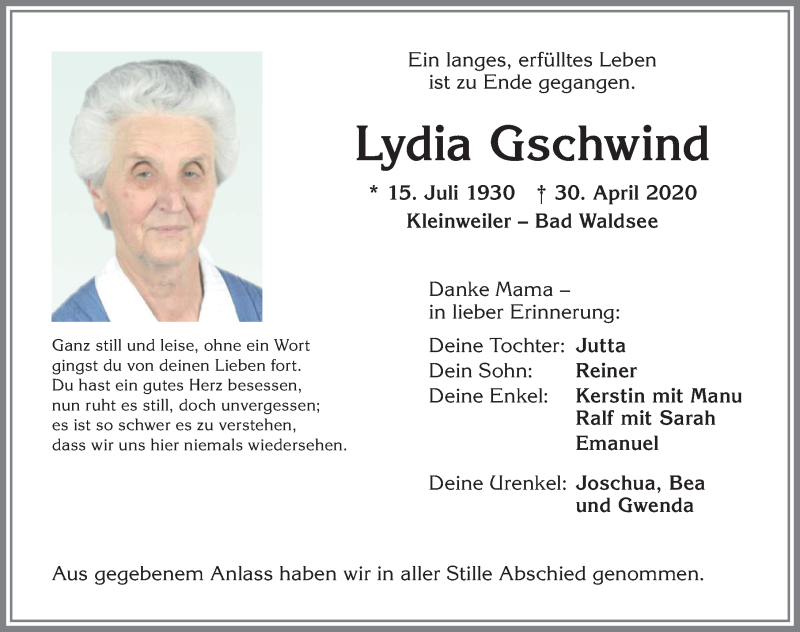 Ein langes, erfülltes Leben
ist zu Ende gegangen.

Lydia Gschwind

* 15. Juli 1930 † 30. April 2020
Kleinweiler – Bad Waldsee

Ganz still und leise, ohne ein Wort
gingst du von deinen Lieben fort.
Du hast ein gutes Herz besessen,
nun ruht es still, doch unvergessen;
es ist so schwer es zu verstehen,
dass wir uns hier niemals wiedersehen.

Danke Mama –
in lieber Erinnerung:

Deine Tochter: Jutta
Dein Sohn: Reiner
Deine Enkel: Kerstin mit Manu
Ralf mit Sarah
Emanuel

Deine Urenkel: Joschua, Bea
und Gwenda

Aus gegebenem Anlass haben wir in aller Stille Abschied genommen.